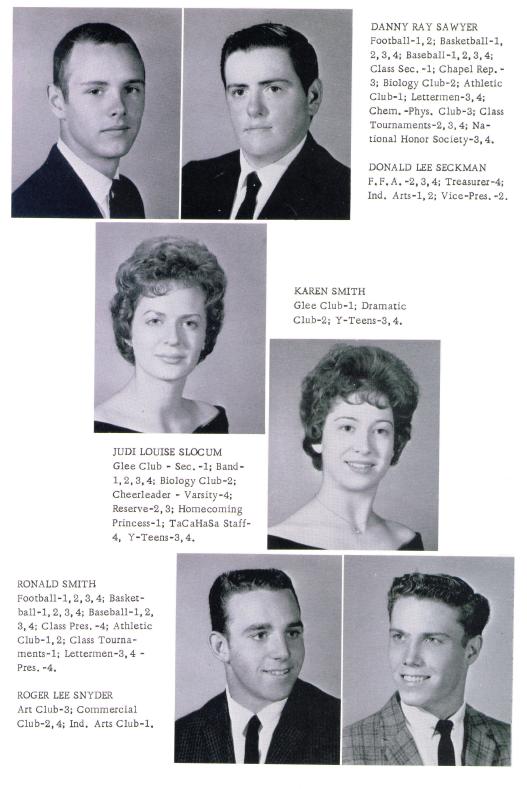 DANNY RAY SAWYER
Football-1, 2; Basketball-1, 2, 3, 4; Baseball-1, 2, 3, 4; Class Sec. -1; Chapel Rep. -3; Biology Club-2; Athletic Club-1; Lettermen-3, 4; Chem. -Phys. Club-3; Class Tournaments-2, 3, 4; National Honor Society-3, 4.

DONALD LEE SECKMAN
F. F. A. -2, 3, 4; Treasurer-4; Ind. Arts-1, 2; Vice-Pres. -2.

KAREN SMITH
Glee Club-1; Dramatic Club-2; Y-Teens-3, 4.

JUDI LOUISE SLOCUM
Glee Club - Sec. -1; Band-1, 2, 3, 4; Biology Club-2; Cheerleader - Varsity-4; Reserve-2, 3; Homecoming Princess-1; TaCaHaSa Staff-4, Y-Teens-3, 4.

RONALD SMITH
Football-1, 2, 3, 4; Basketball-1, 2, 3, 4; Baseball-1, 2, 3, 4; Class Pres. -4; Athletic Club-1, 2; Class Tournaments-1; Lettermen-3, 4 - Pres. -4.

ROGER LEE SNYDER
Art Club-3; Commercial Club-2, 4; Ind. Arts Club-1.